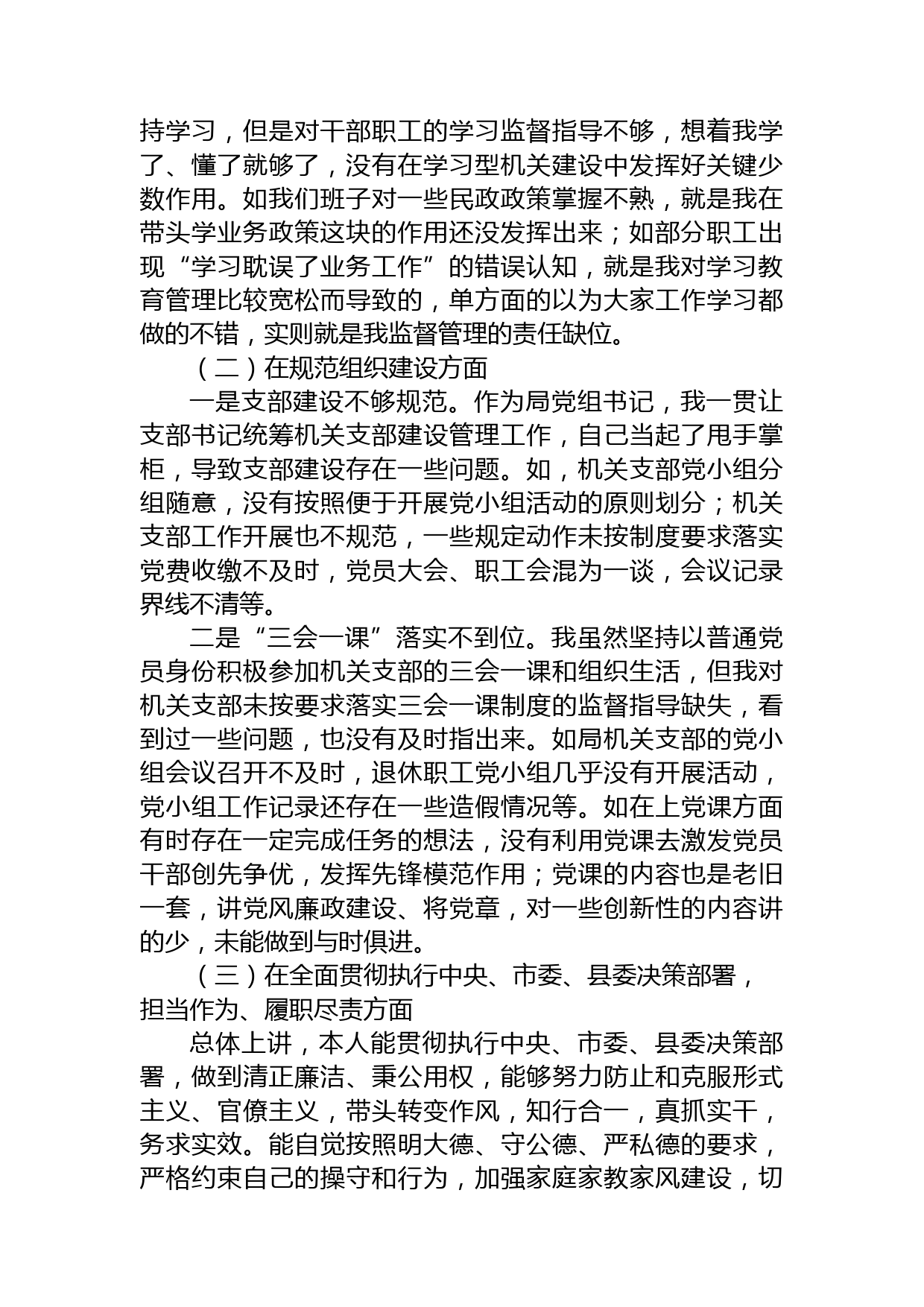 持学习，但是对干部职工的学习监督指导不够，想着我学了、懂了就够了，没有在学习型机关建设中发挥好关键少数作用。如我们班子对一些民政政策掌握不熟，就是我在带头学业务政策这块的作用还没发挥出来；如部分职工出现“学习耽误了业务工作”的错误认知，就是我对学习教育管理比较宽松而导致的，单方面的以为大家工作学习都做的不错，实则就是我监督管理的责任缺位。

（二）在规范组织建设方面

一是支部建设不够规范。作为局党组书记，我一贯让支部书记统筹机关支部建设管理工作，自己当起了甩手掌柜，导致支部建设存在一些问题。如，机关支部党小组分组随意，没有按照便于开展党小组活动的原则划分；机关支部工作开展也不规范，一些规定动作未按制度要求落实党费收缴不及时，党员大会、职工会混为一谈，会议记录界线不清等。

二是“三会一课”落实不到位。我虽然坚持以普通党员身份积极参加机关支部的三会一课和组织生活，但我对机关支部未按要求落实三会一课制度的监督指导缺失，看到过一些问题，也没有及时指出来。如局机关支部的党小组会议召开不及时，退休职工党小组几乎没有开展活动，党小组工作记录还存在一些造假情况等。如在上党课方面有时存在一定完成任务的想法，没有利用党课去激发党员干部创先争优，发挥先锋模范作用；党课的内容也是老旧一套，讲党风廉政建设、将党章，对一些创新性的内容讲的少，未能做到与时俱进。

（三）在全面贯彻执行中央、市委、县委决策部署，担当作为、履职尽责方面

总体上讲，本人能贯彻执行中央、市委、县委决策部署，做到清正廉洁、秉公用权，能够努力防止和克服形式主义、官僚主义，带头转变作风，知行合一，真抓实干，务求实效。能自觉按照明大德、守公德、严私德的要求，严格约束自己的操守和行为，加强家庭家教家风建设，切